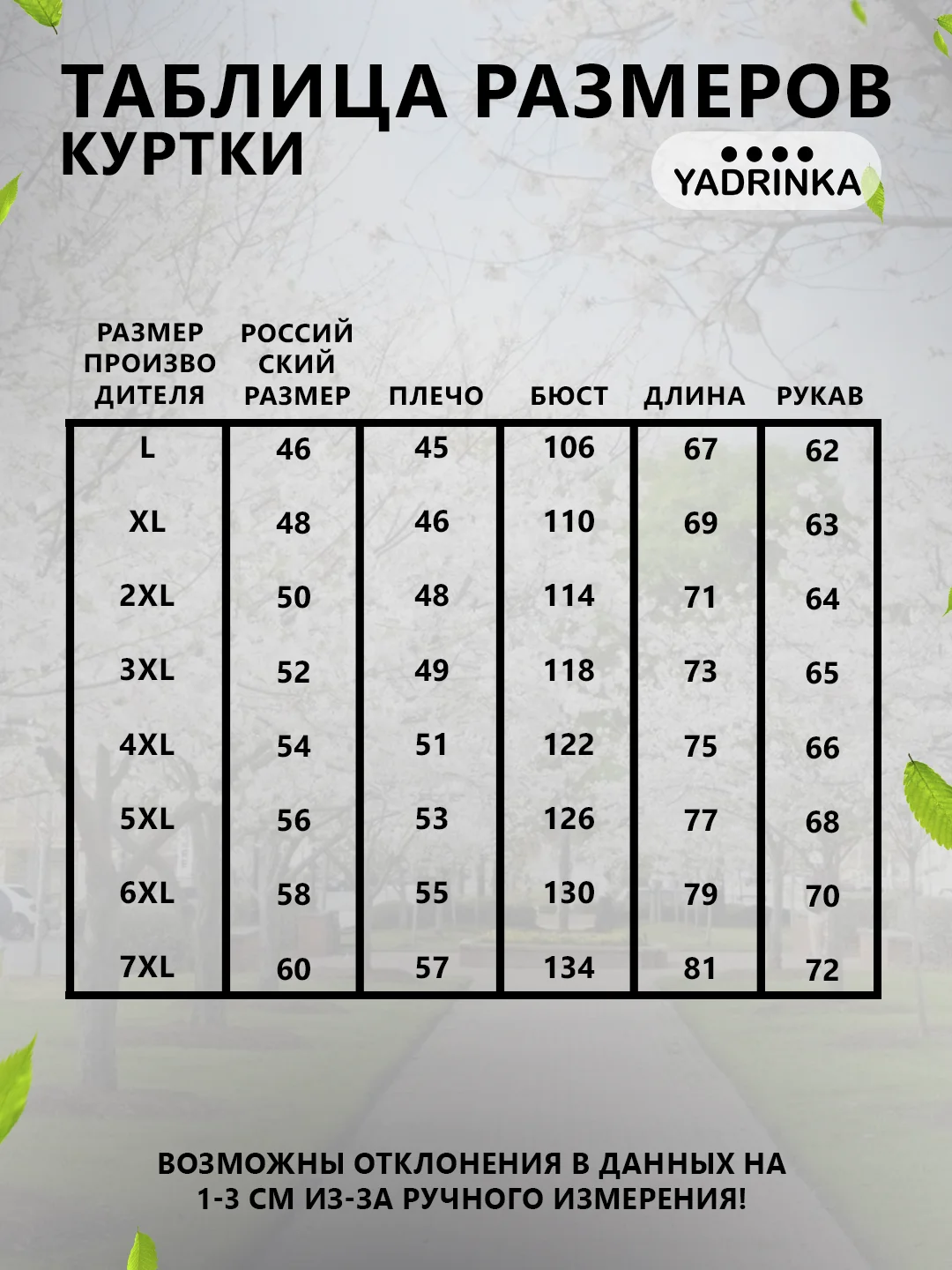 ТАБЛИЦА РАЗМЕРОВ
КУРТКИ

YADRINKA

| РАЗМЕР ПРОИЗВО ДИТЕЛЯ | РОССИЙ СКИЙ РАЗМЕР | ПЛЕЧО | БЮСТ | ДЛИНА | РУКАВ |
|---|---|---|---|---|---|
| L | 46 | 45 | 106 | 67 | 62 |
| XL | 48 | 46 | 110 | 69 | 63 |
| 2XL | 50 | 48 | 114 | 71 | 64 |
| 3XL | 52 | 49 | 118 | 73 | 65 |
| 4XL | 54 | 51 | 122 | 75 | 66 |
| 5XL | 56 | 53 | 126 | 77 | 68 |
| 6XL | 58 | 55 | 130 | 79 | 70 |
| 7XL | 60 | 57 | 134 | 81 | 72 |

ВОЗМОЖНЫ ОТКЛОНЕНИЯ В ДАННЫХ НА 1-3 СМ ИЗ-ЗА РУЧНОГО ИЗМЕРЕНИЯ!